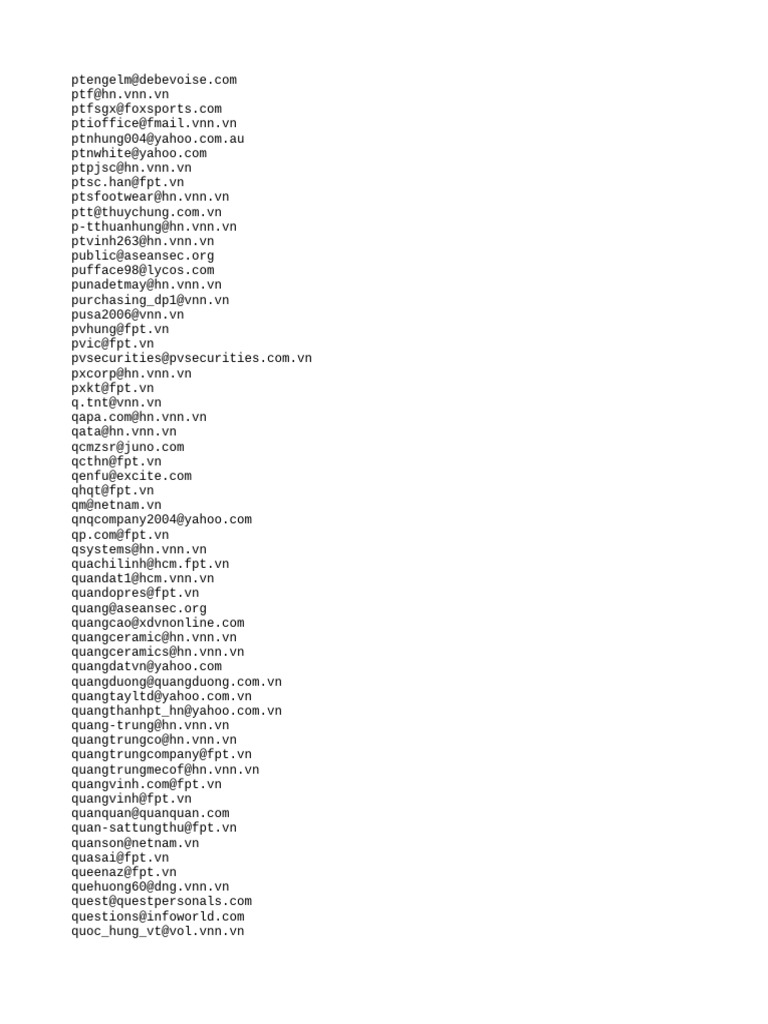 ptengelm@debevoise.com
ptf@hn.vnn.vn
ptfsgx@foxsports.com
ptioffice@fmail.vnn.vn
ptnhung004@yahoo.com.au
ptnwhite@yahoo.com
ptpjsc@hn.vnn.vn
ptsc.han@fpt.vn
ptsfootwear@hn.vnn.vn
ptt@thuychung.com.vn
p-tthuanhung@hn.vnn.vn
ptvinh263@hn.vnn.vn
public@aseansec.org
pufface98@lycos.com
punadetmay@hn.vnn.vn
purchasing_dp1@vnn.vn
pusa2006@vnn.vn
pvhung@fpt.vn
pvic@fpt.vn
pvsecurities@pvsecurities.com.vn
pxcorp@hn.vnn.vn
pxkt@fpt.vn
q.tnt@vnn.vn
qapa.com@hn.vnn.vn
qata@hn.vnn.vn
qcmzsr@juno.com
qcthn@fpt.vn
qenfu@excite.com
qhqt@fpt.vn
qm@netnam.vn
qnqcompany2004@yahoo.com
qp.com@fpt.vn
qsystems@hn.vnn.vn
quachilinh@hcm.fpt.vn
quandat1@hcm.vnn.vn
quandopres@fpt.vn
quang@aseansec.org
quangcao@xdvnonline.com
quangceramic@hn.vnn.vn
quangceramics@hn.vnn.vn
quangdatvn@yahoo.com
quangduong@quangduong.com.vn
quangtayltd@yahoo.com.vn
quangthanhpt_hn@yahoo.com.vn
quang-trung@hn.vnn.vn
quangtrungco@hn.vnn.vn
quangtrungcompany@fpt.vn
quangtrungmecof@hn.vnn.vn
quangvinh.com@fpt.vn
quangvinh@fpt.vn
quanquan@quanquan.com
quan-sattungthu@fpt.vn
quanson@netnam.vn
quasai@fpt.vn
queenaz@fpt.vn
quehuong60@dng.vnn.vn
quest@questpersonals.com
questions@infoworld.com
quoc_hung_vt@vol.vnn.vn